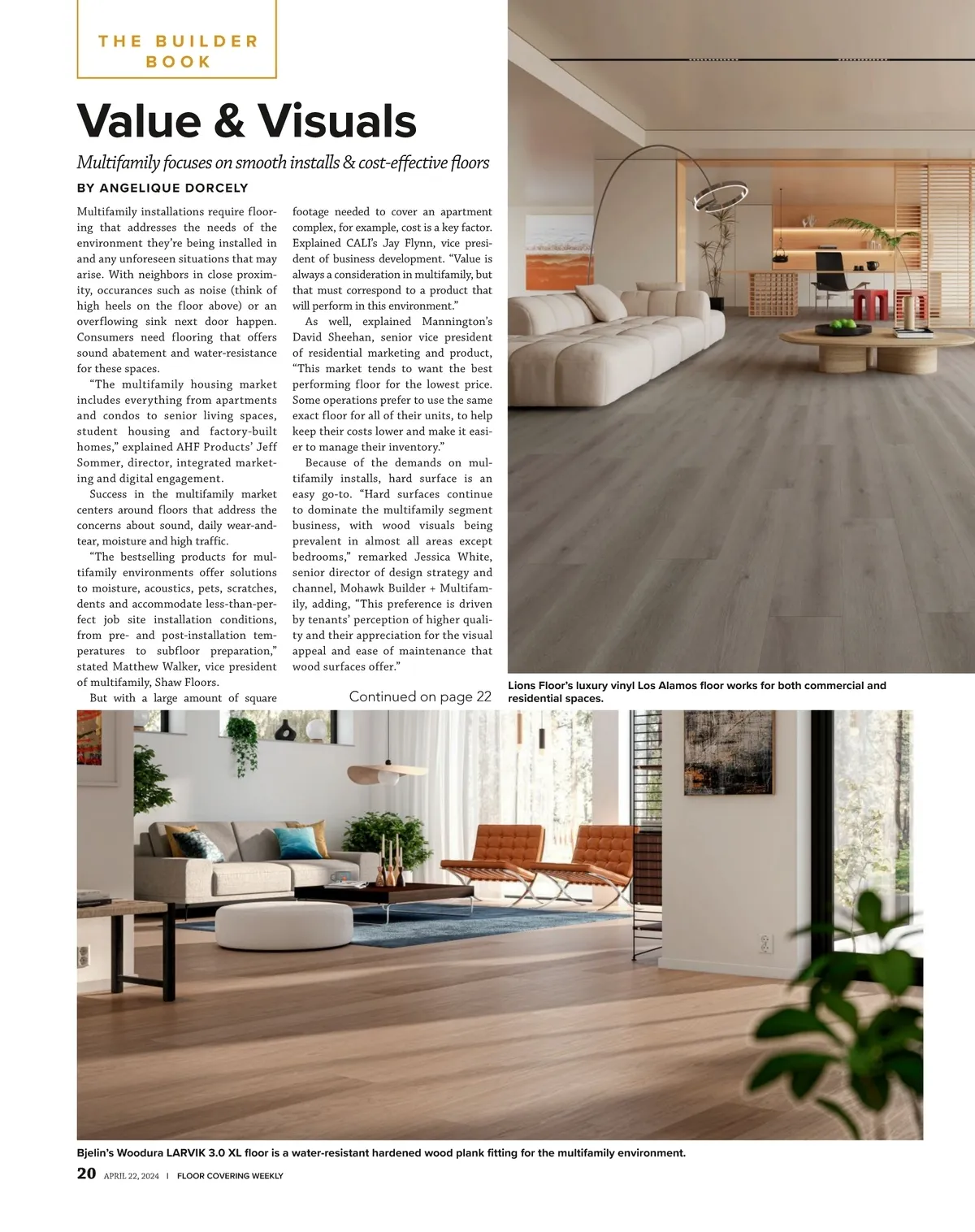 THE BUILDER BOOK

Value & Visuals

Multifamily focuses on smooth installs & cost-effective floors

BY ANGELIQUE DORCELY

Multifamily installations require flooring that addresses the needs of the environment they're being installed in and any unforeseen situations that may arise. With neighbors in close proximity, occurances such as noise (think of high heels on the floor above) or an overflowing sink next door happen. Consumers need flooring that offers sound abatement and water-resistance for these spaces.

"The multifamily housing market includes everything from apartments and condos to senior living spaces, student housing and factory-built homes," explained AHF Products' Jeff Sommer, director, integrated marketing and digital engagement.

Success in the multifamily market centers around floors that address the concerns about sound, daily wear-and-tear, moisture and high traffic.

"The bestselling products for multifamily environments offer solutions to moisture, acoustics, pets, scratches, dents and accommodate less-than-perfect job site installation conditions, from pre- and post-installation temperatures to subfloor preparation," stated Matthew Walker, vice president of multifamily, Shaw Floors.

But with a large amount of square footage needed to cover an apartment complex, for example, cost is a key factor. Explained CALI's Jay Flynn, vice president of business development. "Value is always a consideration in multifamily, but that must correspond to a product that will perform in this environment."

As well, explained Mannington's David Sheehan, senior vice president of residential marketing and product, "This market tends to want the best performing floor for the lowest price. Some operations prefer to use the same exact floor for all of their units, to help keep their costs lower and make it easier to manage their inventory."

Because of the demands on multifamily installs, hard surface is an easy go-to. "Hard surfaces continue to dominate the multifamily segment business, with wood visuals being prevalent in almost all areas except bedrooms," remarked Jessica White, senior director of design strategy and channel, Mohawk Builder + Multifamily, adding, "This preference is driven by tenants' perception of higher quality and their appreciation for the visual appeal and ease of maintenance that wood surfaces offer."

Continued on page 22

Lions Floor's luxury vinyl Los Alamos floor works for both commercial and residential spaces.

Bjelin's Woodura LARVIK 3.0 XL floor is a water-resistant hardened wood plank fitting for the multifamily environment.

20 APRIL 22, 2024 | FLOOR COVERING WEEKLY